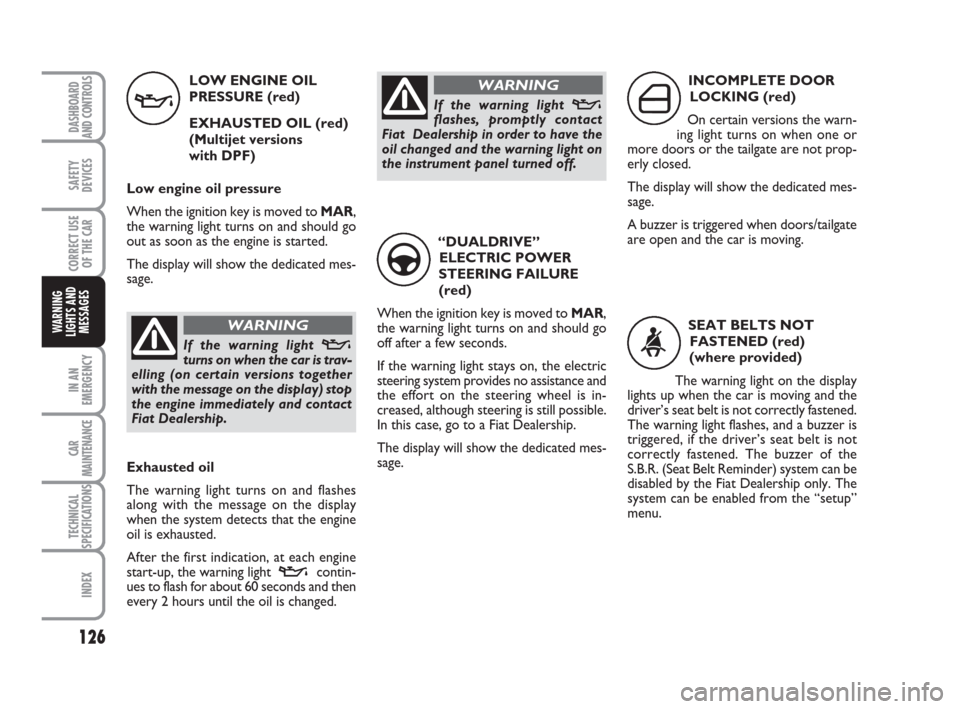 DASHBOARD AND CONTROLS

SAFETY DEVICES

CORRECT USE OF THE CAR

WARNING LIGHTS AND MESSAGES

IN AN EMERGENCY

CAR MAINTENANCE

TECHNICAL SPECIFICATIONS

INDEX

126

LOW ENGINE OIL PRESSURE (red)

EXHAUSTED OIL (red) (Multijet versions with DPF)

Low engine oil pressure

When the ignition key is moved to MAR, the warning light turns on and should go out as soon as the engine is started.

The display will show the dedicated message.

WARNING

If the warning light turns on when the car is travelling (on certain versions together with the message on the display) stop the engine immediately and contact Fiat Dealership.

Exhausted oil

The warning light turns on and flashes along with the message on the display when the system detects that the engine oil is exhausted.

After the first indication, at each engine start-up, the warning light continues to flash for about 60 seconds and then every 2 hours until the oil is changed.

WARNING

If the warning light flashes, promptly contact Fiat Dealership in order to have the oil changed and the warning light on the instrument panel turned off.

“DUALDRIVE” ELECTRIC POWER STEERING FAILURE (red)

When the ignition key is moved to MAR, the warning light turns on and should go off after a few seconds.

If the warning light stays on, the electric steering system provides no assistance and the effort on the steering wheel is increased, although steering is still possible. In this case, go to a Fiat Dealership.

The display will show the dedicated message.

INCOMPLETE DOOR LOCKING (red)

On certain versions the warning light turns on when one or more doors or the tailgate are not properly closed.

The display will show the dedicated message.

A buzzer is triggered when doors/tailgate are open and the car is moving.

SEAT BELTS NOT FASTENED (red) (where provided)

The warning light on the display lights up when the car is moving and the driver’s seat belt is not correctly fastened. The warning light flashes, and a buzzer is triggered, if the driver’s seat belt is not correctly fastened. The buzzer of the S.B.R. (Seat Belt Reminder) system can be disabled by the Fiat Dealership only. The system can be enabled from the “setup” menu.

carmanualsonline.info